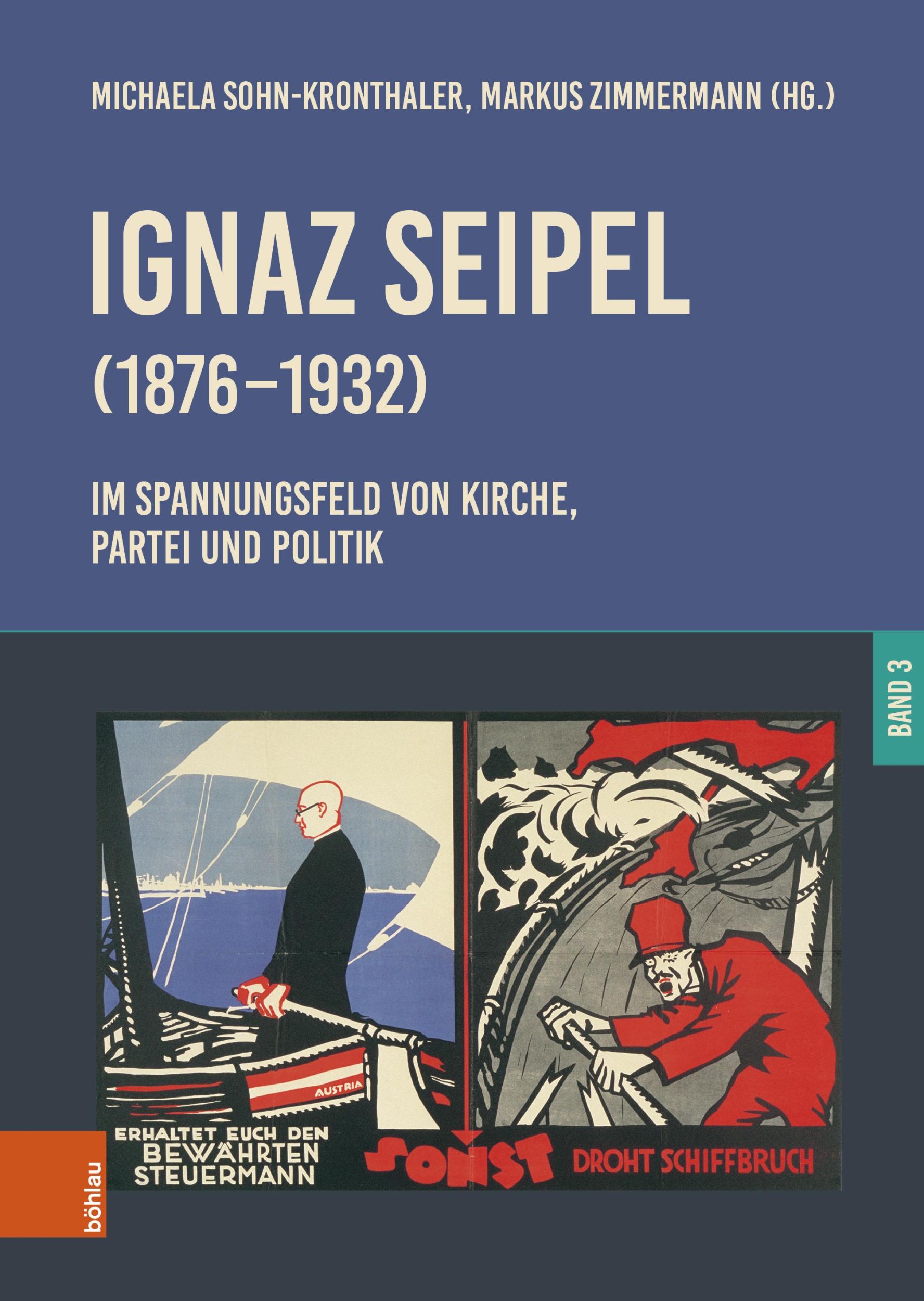 MICHAELA SOHN-KRONTHALER, MARKUS ZIMMERMANN (HG.)

IGNAZ SEIPEL
(1876–1932)

IM SPANNUNGSFELD VON KIRCHE, PARTEI UND POLITIK

BAND 3

AUSTRIA

ERHALTET EUCH DEN BEWÄHRTEN STEUERMANN

SONST DROHT SCHIFFBRUCH

böhlau